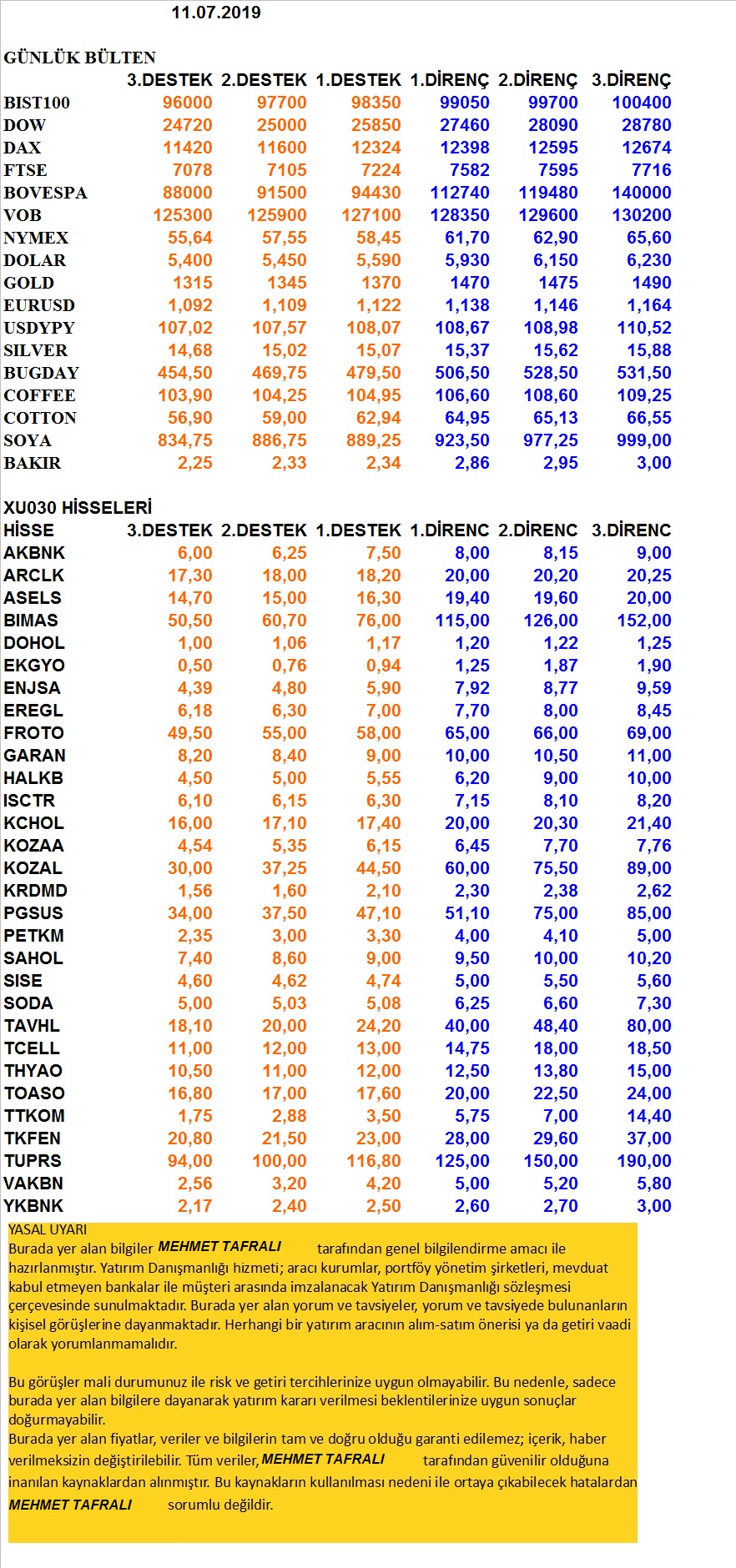 11.07.2019

GÜNLÜK BÜLTEN

| | 3.DESTEK | 2.DESTEK | 1.DESTEK | 1.DİRENÇ | 2.DİRENÇ | 3.DİRENÇ |
|---|---|---|---|---|---|---|
| BIST100 | 96000 | 97700 | 98350 | 99050 | 99700 | 100400 |
| DOW | 24720 | 25000 | 25850 | 27460 | 28090 | 28780 |
| DAX | 11420 | 11600 | 12324 | 12398 | 12595 | 12674 |
| FTSE | 7078 | 7105 | 7224 | 7582 | 7595 | 7716 |
| BOVESPA | 88000 | 91500 | 94430 | 112740 | 119480 | 140000 |
| VOB | 125300 | 125900 | 127100 | 128350 | 129600 | 130200 |
| NYMEX | 55,64 | 57,55 | 58,45 | 61,70 | 62,90 | 65,60 |
| DOLAR | 5,400 | 5,450 | 5,590 | 5,930 | 6,150 | 6,230 |
| GOLD | 1315 | 1345 | 1370 | 1470 | 1475 | 1490 |
| EURUSD | 1,092 | 1,109 | 1,122 | 1,138 | 1,146 | 1,164 |
| USDYPY | 107,02 | 107,57 | 108,07 | 108,67 | 108,98 | 110,52 |
| SILVER | 14,68 | 15,02 | 15,07 | 15,37 | 15,62 | 15,88 |
| BUGDAY | 454,50 | 469,75 | 479,50 | 506,50 | 528,50 | 531,50 |
| COFFEE | 103,90 | 104,25 | 104,95 | 106,60 | 108,60 | 109,25 |
| COTTON | 56,90 | 59,00 | 62,94 | 64,95 | 65,13 | 66,55 |
| SOYA | 834,75 | 886,75 | 889,25 | 923,50 | 977,25 | 999,00 |
| BAKIR | 2,25 | 2,33 | 2,34 | 2,86 | 2,95 | 3,00 |

XU030 HİSSELERİ

| HİSSE | 3.DESTEK | 2.DESTEK | 1.DESTEK | 1.DİRENC | 2.DİRENC | 3.DİRENC |
|---|---|---|---|---|---|---|
| AKBNK | 6,00 | 6,25 | 7,50 | 8,00 | 8,15 | 9,00 |
| ARCLK | 17,30 | 18,00 | 18,20 | 20,00 | 20,20 | 20,25 |
| ASELS | 14,70 | 15,00 | 16,30 | 19,40 | 19,60 | 20,00 |
| BIMAS | 50,50 | 60,70 | 76,00 | 115,00 | 126,00 | 152,00 |
| DOHOL | 1,00 | 1,06 | 1,17 | 1,20 | 1,22 | 1,25 |
| EKGYO | 0,50 | 0,76 | 0,94 | 1,25 | 1,87 | 1,90 |
| ENJSA | 4,39 | 4,80 | 5,90 | 7,92 | 8,77 | 9,59 |
| EREGL | 6,18 | 6,30 | 7,00 | 7,70 | 8,00 | 8,45 |
| FROTO | 49,50 | 55,00 | 58,00 | 65,00 | 66,00 | 69,00 |
| GARAN | 8,20 | 8,40 | 9,00 | 10,00 | 10,50 | 11,00 |
| HALKB | 4,50 | 5,00 | 5,55 | 6,20 | 9,00 | 10,00 |
| ISCTR | 6,10 | 6,15 | 6,30 | 7,15 | 8,10 | 8,20 |
| KCHOL | 16,00 | 17,10 | 17,40 | 20,00 | 20,30 | 21,40 |
| KOZAA | 4,54 | 5,35 | 6,15 | 6,45 | 7,70 | 7,76 |
| KOZAL | 30,00 | 37,25 | 44,50 | 60,00 | 75,50 | 89,00 |
| KRDMD | 1,56 | 1,60 | 2,10 | 2,30 | 2,38 | 2,62 |
| PGSUS | 34,00 | 37,50 | 47,10 | 51,10 | 75,00 | 85,00 |
| PETKM | 2,35 | 3,00 | 3,30 | 4,00 | 4,10 | 5,00 |
| SAHOL | 7,40 | 8,60 | 9,00 | 9,50 | 10,00 | 10,20 |
| SISE | 4,60 | 4,62 | 4,74 | 5,00 | 5,50 | 5,60 |
| SODA | 5,00 | 5,03 | 5,08 | 6,25 | 6,60 | 7,30 |
| TAVHL | 18,10 | 20,00 | 24,20 | 40,00 | 48,40 | 80,00 |
| TCELL | 11,00 | 12,00 | 13,00 | 14,75 | 18,00 | 18,50 |
| THYAO | 10,50 | 11,00 | 12,00 | 12,50 | 13,80 | 15,00 |
| TOASO | 16,80 | 17,00 | 17,60 | 20,00 | 22,50 | 24,00 |
| TTKOM | 1,75 | 2,88 | 3,50 | 5,75 | 7,00 | 14,40 |
| TKFEN | 20,80 | 21,50 | 23,00 | 28,00 | 29,60 | 37,00 |
| TUPRS | 94,00 | 100,00 | 116,80 | 125,00 | 150,00 | 190,00 |
| VAKBN | 2,56 | 3,20 | 4,20 | 5,00 | 5,20 | 5,80 |
| YKBNK | 2,17 | 2,40 | 2,50 | 2,60 | 2,70 | 3,00 |

YASAL UYARI
Burada yer alan bilgiler MEHMET TAFRALI tarafından genel bilgilendirme amacı ile hazırlanmıştır. Yatırım Danışmanlığı hizmeti; aracı kurumlar, portföy yönetim şirketleri, mevduat kabul etmeyen bankalar ile müşteri arasında imzalanacak Yatırım Danışmanlığı sözleşmesi çerçevesinde sunulmaktadır. Burada yer alan yorum ve tavsiyeler, yorum ve tavsiyede bulunanların kişisel görüşlerine dayanmaktadır. Herhangi bir yatırım aracının alım-satım önerisi ya da getiri vaadi olarak yorumlanmamalıdır.

Bu görüşler mali durumunuz ile risk ve getiri tercihlerinize uygun olmayabilir. Bu nedenle, sadece burada yer alan bilgilere dayanarak yatırım kararı verilmesi beklentilerinize uygun sonuçlar doğurmayabilir.
Burada yer alan fiyatlar, veriler ve bilgilerin tam ve doğru olduğu garanti edilemez; içerik, haber verilmeksizin değiştirilebilir. Tüm veriler, MEHMET TAFRALI tarafından güvenilir olduğuna inanılan kaynaklardan alınmıştır. Bu kaynakların kullanılması nedeni ile ortaya çıkabilecek hatalardan MEHMET TAFRALI sorumlu değildir.